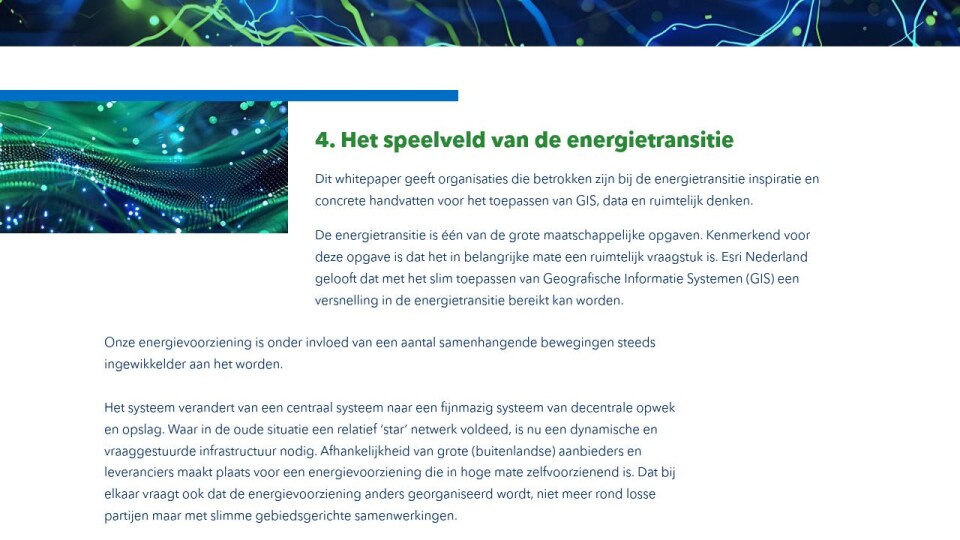 4. Het speelveld van de energietransitie

Dit whitepaper geeft organisaties die betrokken zijn bij de energietransitie inspiratie en concrete handvatten voor het toepassen van GIS, data en ruimtelijk denken.

De energietransitie is één van de grote maatschappelijke opgaven. Kenmerkend voor deze opgave is dat het in belangrijke mate een ruimtelijk vraagstuk is. Esri Nederland gelooft dat met het slim toepassen van Geografische Informatie Systemen (GIS) een versnelling in de energietransitie bereikt kan worden.

Onze energievoorziening is onder invloed van een aantal samenhangende bewegingen steeds ingewikkelder aan het worden.

Het systeem verandert van een centraal systeem naar een fijnmazig systeem van decentrale opwek en opslag. Waar in de oude situatie een relatief 'star' netwerk voldeed, is nu een dynamische en vraaggestuurde infrastructuur nodig. Afhankelijkheid van grote (buitenlandse) aanbieders en leveranciers maakt plaats voor een energievoorziening die in hoge mate zelfvoorzienend is. Dat bij elkaar vraagt ook dat de energievoorziening anders georganiseerd wordt, niet meer rond losse partijen maar met slimme gebiedsgerichte samenwerkingen.